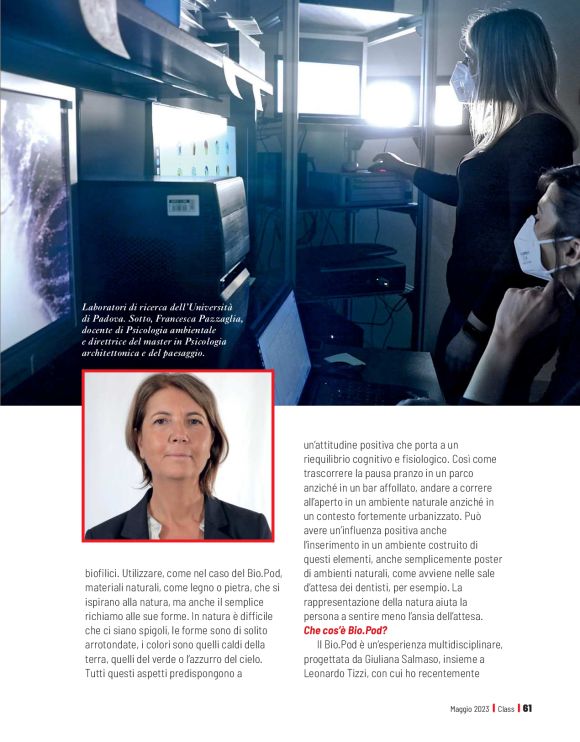 Laboratori di ricerca dell'Università di Padova. Sotto, Francesca Pazzaglia, docente di Psicologia ambientale e direttrice del master in Psicologia architettonica e del paesaggio.

biofilici. Utilizzare, come nel caso del Bio.Pod, materiali naturali, come legno o pietra, che si ispirano alla natura, ma anche il semplice richiamo alle sue forme. In natura è difficile che ci siano spigoli, le forme sono di solito arrotondate, i colori sono quelli caldi della terra, quelli del verde o l'azzurro del cielo. Tutti questi aspetti predispongono a un'attitudine positiva che porta a un riequilibrio cognitivo e fisiologico. Così come trascorrere la pausa pranzo in un parco anziché in un bar affollato, andare a correre all'aperto in un ambiente naturale anziché in un contesto fortemente urbanizzato. Può avere un'influenza positiva anche l'inserimento in un ambiente costruito di questi elementi, anche semplicemente poster di ambienti naturali, come avviene nelle sale d'attesa dei dentisti, per esempio. La rappresentazione della natura aiuta la persona a sentire meno l'ansia dell'attesa.

Che cos'è Bio.Pod?

Il Bio.Pod è un'esperienza multidisciplinare, progettata da Giuliana Salmaso, insieme a Leonardo Tizzi, con cui ho recentemente

Maggio 2023 | Class | 61